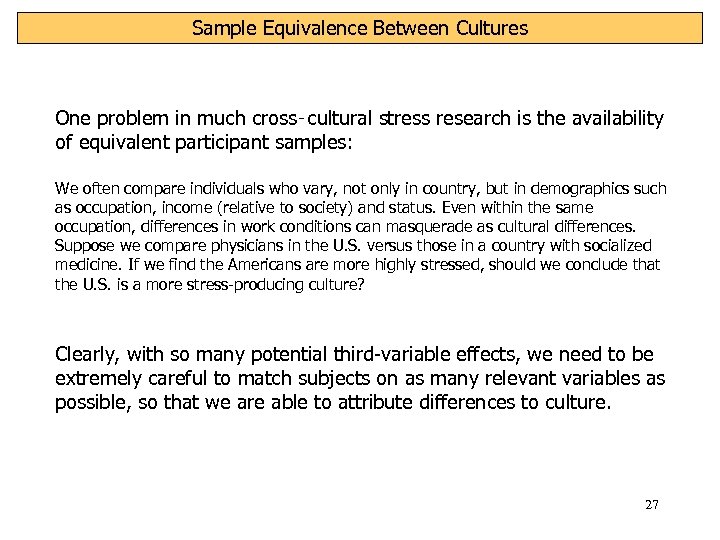 Sample Equivalence Between Cultures

One problem in much cross-cultural stress research is the availability of equivalent participant samples:

We often compare individuals who vary, not only in country, but in demographics such as occupation, income (relative to society) and status. Even within the same occupation, differences in work conditions can masquerade as cultural differences. Suppose we compare physicians in the U.S. versus those in a country with socialized medicine. If we find the Americans are more highly stressed, should we conclude that the U.S. is a more stress-producing culture?

Clearly, with so many potential third-variable effects, we need to be extremely careful to match subjects on as many relevant variables as possible, so that we are able to attribute differences to culture.

27